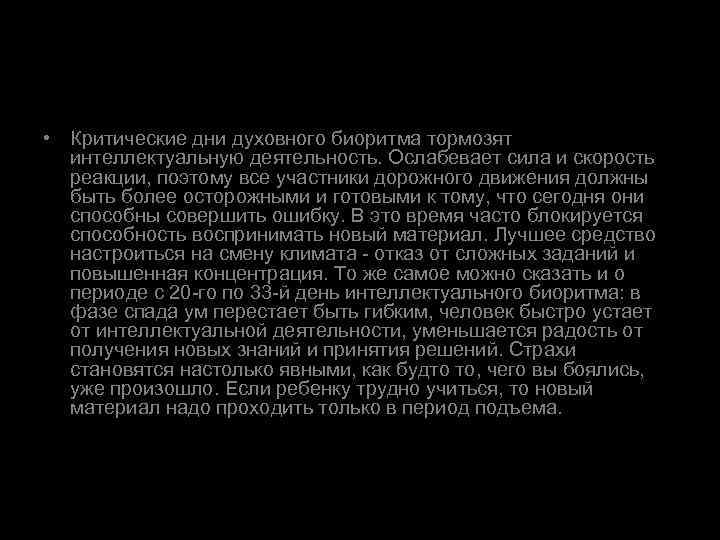 • Критические дни духовного биоритма тормозят интеллектуальную деятельность. Ослабевает сила и скорость реакции, поэтому все участники дорожного движения должны быть более осторожными и готовыми к тому, что сегодня они способны совершить ошибку. В это время часто блокируется способность воспринимать новый материал. Лучшее средство настроиться на смену климата - отказ от сложных заданий и повышенная концентрация. То же самое можно сказать и о периоде с 20-го по 33-й день интеллектуального биоритма: в фазе спада ум перестает быть гибким, человек быстро устает от интеллектуальной деятельности, уменьшается радость от получения новых знаний и принятия решений. Страхи становятся настолько явными, как будто то, чего вы боялись, уже произошло. Если ребенку трудно учиться, то новый материал надо проходить только в период подъема.